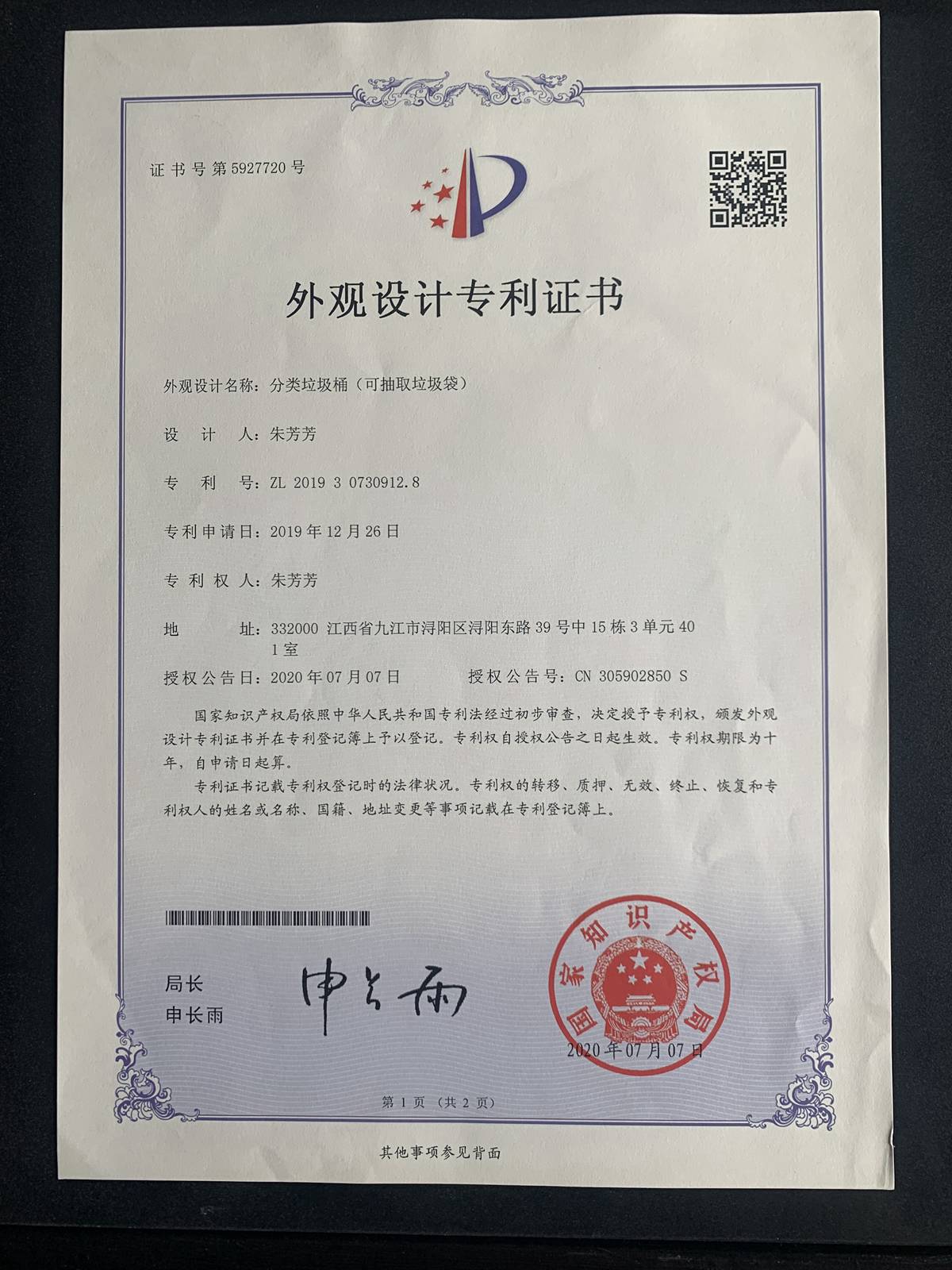 证书号第5927720号

外观设计专利证书

外观设计名称：分类垃圾桶（可抽取垃圾袋）

设 计 人：朱芳芳

专 利 号：ZL 2019 3 0730912.8

专利申请日：2019年12月26日

专 利 权 人：朱芳芳

地 址：332000 江西省九江市浔阳区浔阳东路39号中15栋3单元401室

授权公告日：2020年07月07日 授权公告号：CN 305902850 S

国家知识产权局依照中华人民共和国专利法经过初步审查，决定授予专利权，颁发外观设计专利证书并在专利登记簿上予以登记。专利权自授权公告之日起生效。专利权期限为十年，自申请日起算。

专利证书记载专利权登记时的法律状况。专利权的转移、质押、无效、终止、恢复和专利权人的姓名或名称、国籍、地址变更等事项记载在专利登记簿上。

局长
申长雨

申长雨

国家知识产权局

2020年07月07日

第1页（共2页）

其他事项参见背面